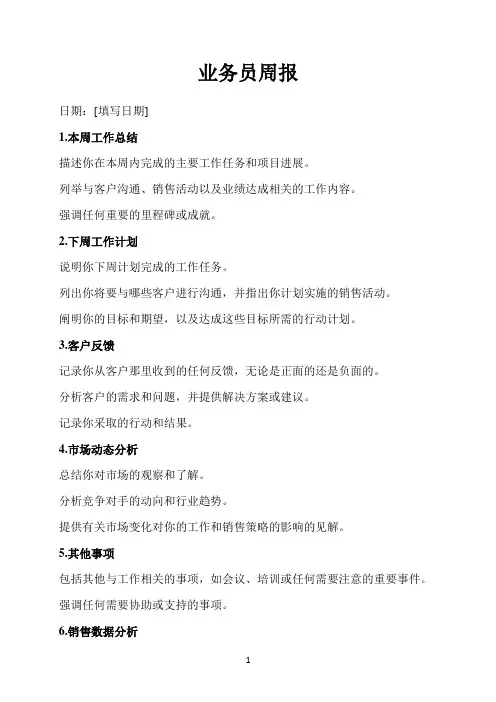 业务员周报

日期：[填写日期]

1.本周工作总结

描述你在本周内完成的主要工作任务和项目进展。

列举与客户沟通、销售活动以及业绩达成相关的工作内容。

强调任何重要的里程碑或成就。

2.下周工作计划

说明你下周计划完成的工作任务。

列出你将要与哪些客户进行沟通，并指出你计划实施的销售活动。

阐明你的目标和期望，以及达成这些目标所需的行动计划。

3.客户反馈

记录你从客户那里收到的任何反馈，无论是正面的还是负面的。

分析客户的需求和问题，并提供解决方案或建议。

记录你采取的行动和结果。

4.市场动态分析

总结你对市场的观察和了解。

分析竞争对手的动向和行业趋势。

提供有关市场变化对你的工作和销售策略的影响的见解。

5.其他事项

包括其他与工作相关的事项，如会议、培训或任何需要注意的重要事件。

强调任何需要协助或支持的事项。

6.销售数据分析

1